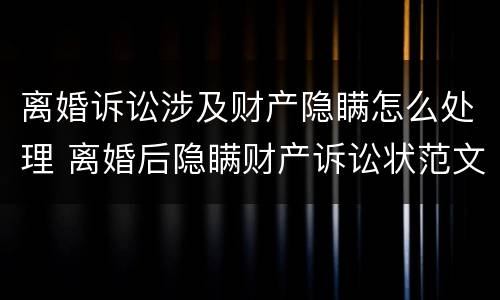 离婚诉讼涉及财产隐瞒怎么处理 离婚后隐瞒财产诉讼状范文